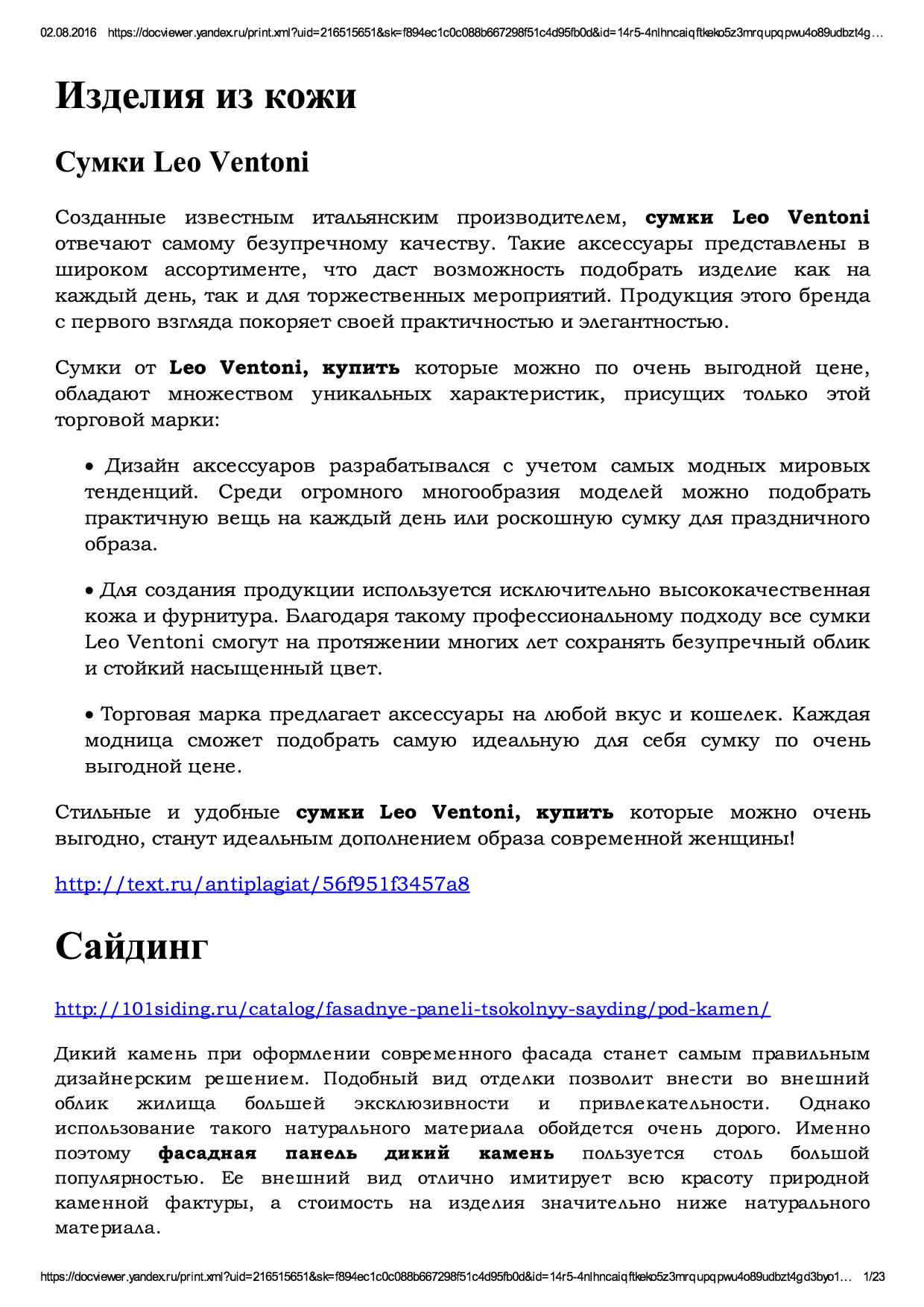 02.08.2016 https://docviewer.yandex.ru/print.xml?uid=216515651&sk=f894ec1c0c088b667298f51c4d95fb0d&id=14r5-4nlhncaiqftkeko5z3mrqupqpwu4o89udbzt4g…

Изделия из кожи

Сумки Leo Ventoni

Созданные известным итальянским производителем, сумки Leo Ventoni отвечают самому безупречному качеству. Такие аксессуары представлены в широком ассортименте, что даст возможность подобрать изделие как на каждый день, так и для торжественных мероприятий. Продукция этого бренда с первого взгляда покоряет своей практичностью и элегантностью.

Сумки от Leo Ventoni, купить которые можно по очень выгодной цене, обладают множеством уникальных характеристик, присущих только этой торговой марки:

• Дизайн аксессуаров разрабатывался с учетом самых модных мировых тенденций. Среди огромного многообразия моделей можно подобрать практичную вещь на каждый день или роскошную сумку для праздничного образа.

• Для создания продукции используется исключительно высококачественная кожа и фурнитура. Благодаря такому профессиональному подходу все сумки Leo Ventoni смогут на протяжении многих лет сохранять безупречный облик и стойкий насыщенный цвет.

• Торговая марка предлагает аксессуары на любой вкус и кошелек. Каждая модница сможет подобрать самую идеальную для себя сумку по очень выгодной цене.

Стильные и удобные сумки Leo Ventoni, купить которые можно очень выгодно, станут идеальным дополнением образа современной женщины!

http://text.ru/antiplagiat/56f951f3457a8

Сайдинг

http://101siding.ru/catalog/fasadnye-paneli-tsokolnyy-sayding/pod-kamen/

Дикий камень при оформлении современного фасада станет самым правильным дизайнерским решением. Подобный вид отделки позволит внести во внешний облик жилища большей эксклюзивности и привлекательности. Однако использование такого натурального материала обойдется очень дорого. Именно поэтому фасадная панель дикий камень пользуется столь большой популярностью. Ее внешний вид отлично имитирует всю красоту природной каменной фактуры, а стоимость на изделия значительно ниже натурального материала.

https://docviewer.yandex.ru/print.xml?uid=216515651&sk=f894ec1c0c088b667298f51c4d95fb0d&id=14r5-4nlhncaiqftkeko5z3mrqupqpwu4o89udbzt4gd3byo1… 1/23